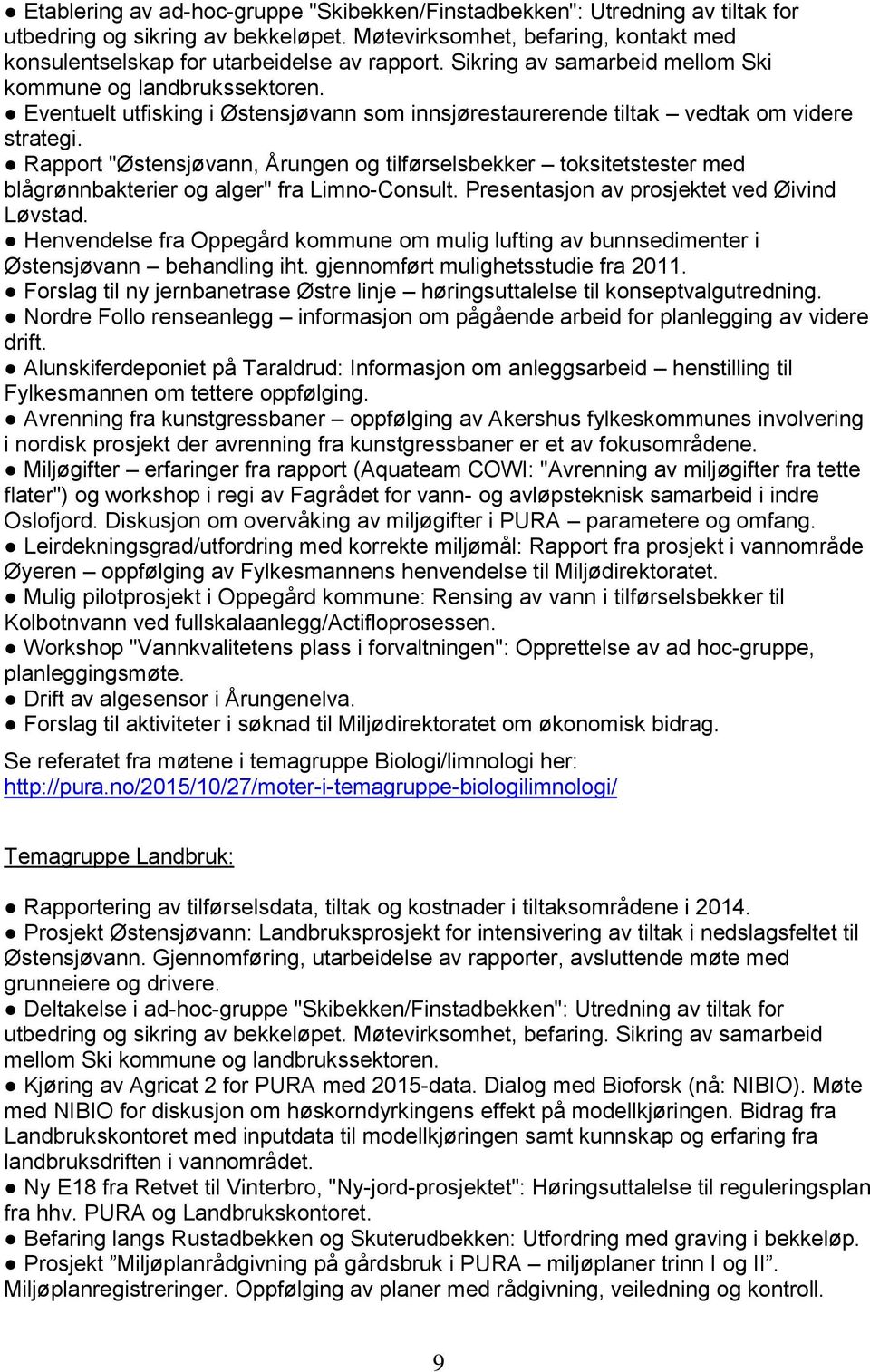 ● Etablering av ad-hoc-gruppe "Skibekken/Finstadbekken": Utredning av tiltak for utbedring og sikring av bekkeløpet. Møtevirksomhet, befaring, kontakt med konsulentselskap for utarbeidelse av rapport. Sikring av samarbeid mellom Ski kommune og landbrukssektoren.
● Eventuelt utfisking i Østensjøvann som innsjørestaurerende tiltak – vedtak om videre strategi.
● Rapport "Østensjøvann, Årungen og tilførselsbekker – toksitetstester med blågrønnbakterier og alger" fra Limno-Consult. Presentasjon av prosjektet ved Øivind Løvstad.
● Henvendelse fra Oppegård kommune om mulig lufting av bunnsedimenter i Østensjøvann – behandling iht. gjennomført mulighetsstudie fra 2011.
● Forslag til ny jernbanetrase Østre linje – høringsuttalelse til konseptvalgutredning.
● Nordre Follo renseanlegg – informasjon om pågående arbeid for planlegging av videre drift.
● Alunskiferdeponiet på Taraldrud: Informasjon om anleggsarbeid – henstilling til Fylkesmannen om tettere oppfølging.
● Avrenning fra kunstgressbaner – oppfølging av Akershus fylkeskommunes involvering i nordisk prosjekt der avrenning fra kunstgressbaner er et av fokusområdene.
● Miljøgifter – erfaringer fra rapport (Aquateam COWI: "Avrenning av miljøgifter fra tette flater") og workshop i regi av Fagrådet for vann- og avløpsteknisk samarbeid i indre Oslofjord. Diskusjon om overvåking av miljøgifter i PURA – parametere og omfang.
● Leirdekningsgrad/utfordring med korrekte miljømål: Rapport fra prosjekt i vannområde Øyeren – oppfølging av Fylkesmannens henvendelse til Miljødirektoratet.
● Mulig pilotprosjekt i Oppegård kommune: Rensing av vann i tilførselsbekker til Kolbotnvann ved fullskalaanlegg/Actifloprosessen.
● Workshop "Vannkvalitetens plass i forvaltningen": Opprettelse av ad hoc-gruppe, planleggingsmøte.
● Drift av algesensor i Årungenelva.
● Forslag til aktiviteter i søknad til Miljødirektoratet om økonomisk bidrag.

Se referatet fra møtene i temagruppe Biologi/limnologi her: http://pura.no/2015/10/27/moter-i-temagruppe-biologilimnologi/

Temagruppe Landbruk:

● Rapportering av tilførselsdata, tiltak og kostnader i tiltaksområdene i 2014.
● Prosjekt Østensjøvann: Landbruksprosjekt for intensivering av tiltak i nedslagsfeltet til Østensjøvann. Gjennomføring, utarbeidelse av rapporter, avsluttende møte med grunneiere og drivere.
● Deltakelse i ad-hoc-gruppe "Skibekken/Finstadbekken": Utredning av tiltak for utbedring og sikring av bekkeløpet. Møtevirksomhet, befaring. Sikring av samarbeid mellom Ski kommune og landbrukssektoren.
● Kjøring av Agricat 2 for PURA med 2015-data. Dialog med Bioforsk (nå: NIBIO). Møte med NIBIO for diskusjon om høskorndyrkingens effekt på modellkjøringen. Bidrag fra Landbrukskontoret med inputdata til modellkjøringen samt kunnskap og erfaring fra landbruksdriften i vannområdet.
● Ny E18 fra Retvet til Vinterbro, "Ny-jord-prosjektet": Høringsuttalelse til reguleringsplan fra hhv. PURA og Landbrukskontoret.
● Befaring langs Rustadbekken og Skuterudbekken: Utfordring med graving i bekkeløp.
● Prosjekt ”Miljøplanrådgivning på gårdsbruk i PURA – miljøplaner trinn I og II”. Miljøplanregistreringer. Oppfølging av planer med rådgivning, veiledning og kontroll.

9